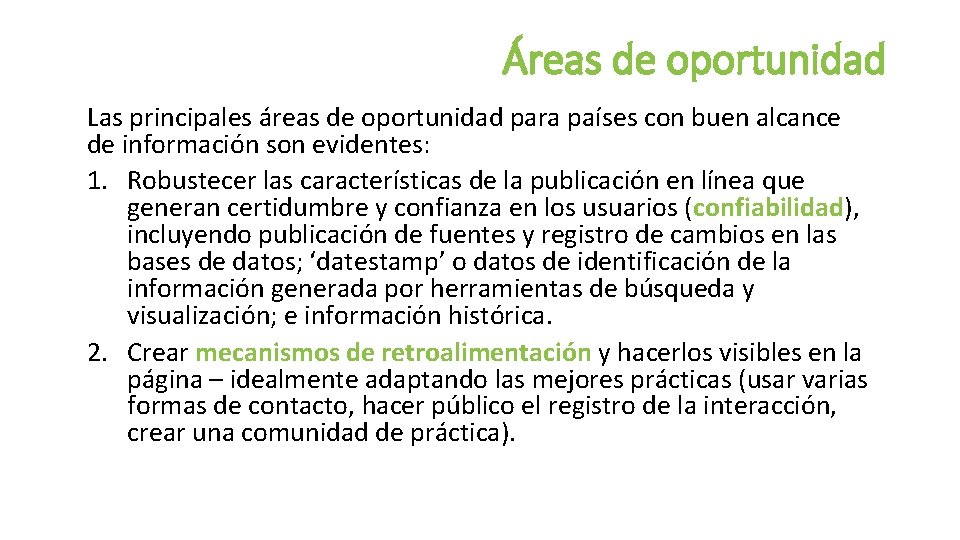 Áreas de oportunidad

Las principales áreas de oportunidad para países con buen alcance de información son evidentes:

1. Robustecer las características de la publicación en línea que generan certidumbre y confianza en los usuarios (confiabilidad), incluyendo publicación de fuentes y registro de cambios en las bases de datos; ‘datestamp’ o datos de identificación de la información generada por herramientas de búsqueda y visualización; e información histórica.
2. Crear mecanismos de retroalimentación y hacerlos visibles en la página – idealmente adaptando las mejores prácticas (usar varias formas de contacto, hacer público el registro de la interacción, crear una comunidad de práctica).